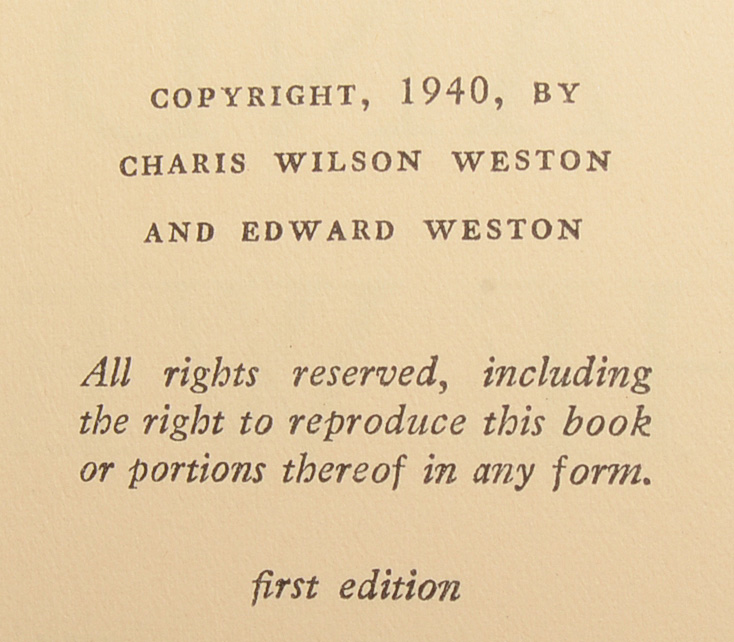 COPYRIGHT, 1940, BY
CHARIS WILSON WESTON
AND EDWARD WESTON

All rights reserved, including the right to reproduce this book or portions thereof in any form.

first edition